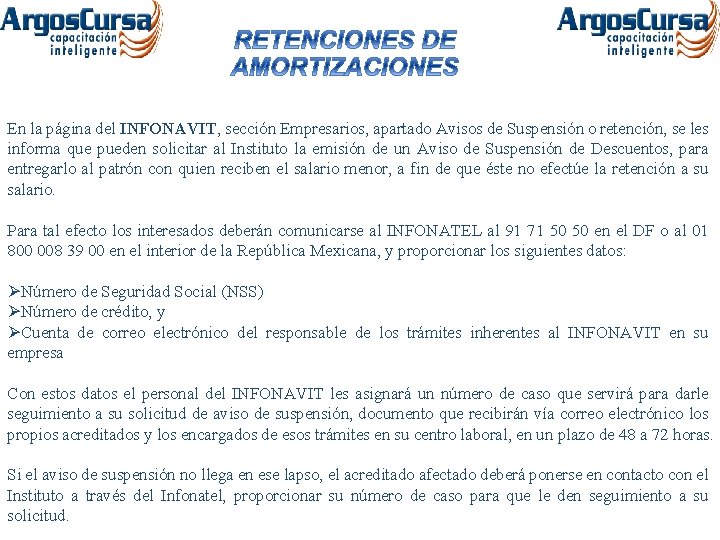 ArgosCursa
capacitación inteligente

RETENCIONES DE AMORTIZACIONES

ArgosCursa
capacitación inteligente

En la página del INFONAVIT, sección Empresarios, apartado Avisos de Suspensión o retención, se les informa que pueden solicitar al Instituto la emisión de un Aviso de Suspensión de Descuentos, para entregarlo al patrón con quien reciben el salario menor, a fin de que éste no efectúe la retención a su salario.

Para tal efecto los interesados deberán comunicarse al INFONATEL al 91 71 50 50 en el DF o al 01 800 008 39 00 en el interior de la República Mexicana, y proporcionar los siguientes datos:

➢Número de Seguridad Social (NSS)
➢Número de crédito, y
➢Cuenta de correo electrónico del responsable de los trámites inherentes al INFONAVIT en su empresa

Con estos datos el personal del INFONAVIT les asignará un número de caso que servirá para darle seguimiento a su solicitud de aviso de suspensión, documento que recibirán vía correo electrónico los propios acreditados y los encargados de esos trámites en su centro laboral, en un plazo de 48 a 72 horas.

Si el aviso de suspensión no llega en ese lapso, el acreditado afectado deberá ponerse en contacto con el Instituto a través del Infonatel, proporcionar su número de caso para que le den seguimiento a su solicitud.